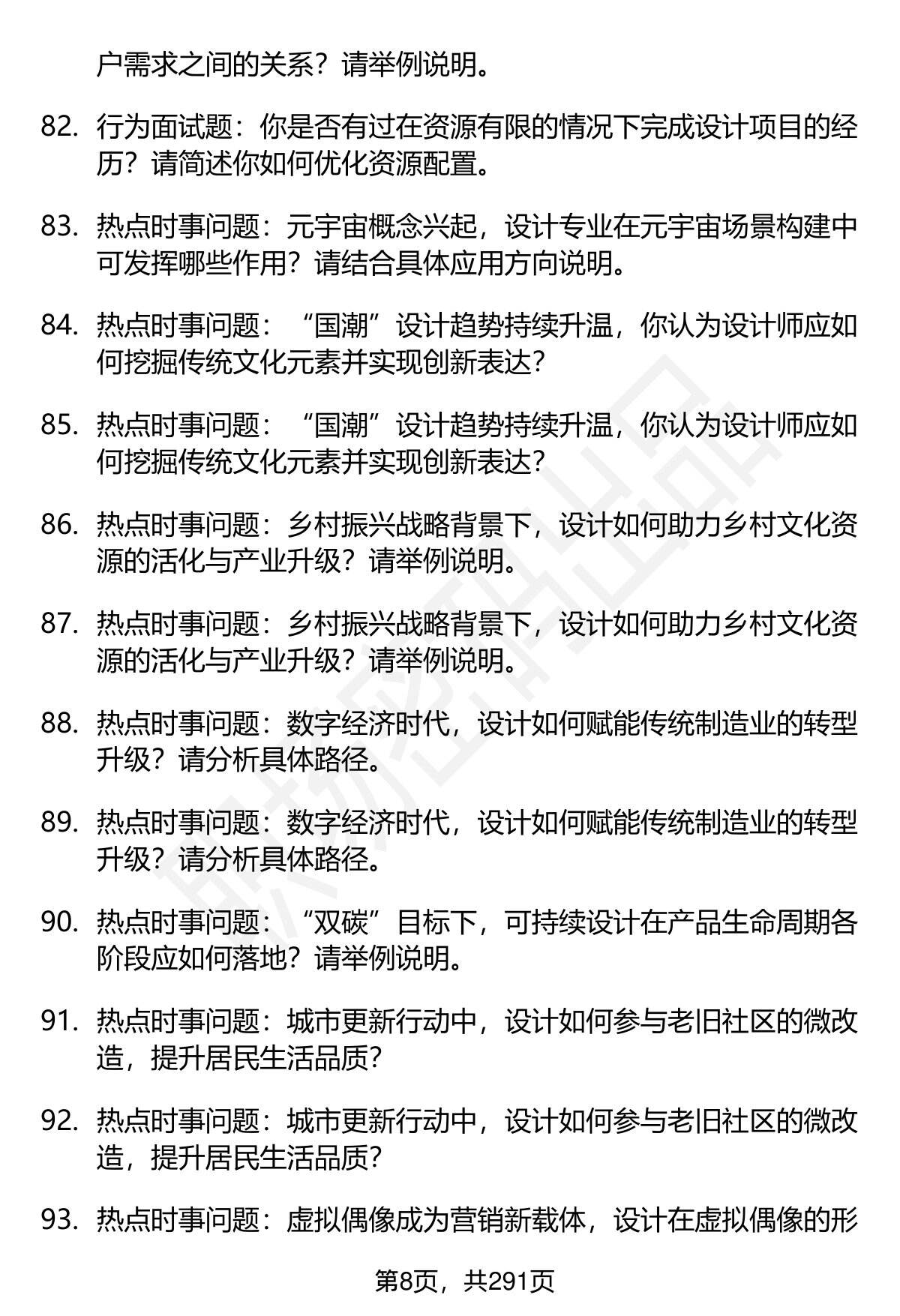 户需求之间的关系？请举例说明。

82. 行为面试题：你是否有过在资源有限的情况下完成设计项目的经历？请简述你如何优化资源配置。

83. 热点时事问题：元宇宙概念兴起，设计专业在元宇宙场景构建中可发挥哪些作用？请结合具体应用方向说明。

84. 热点时事问题：“国潮”设计趋势持续升温，你认为设计师应如何挖掘传统文化元素并实现创新表达？

85. 热点时事问题：“国潮”设计趋势持续升温，你认为设计师应如何挖掘传统文化元素并实现创新表达？

86. 热点时事问题：乡村振兴战略背景下，设计如何助力乡村文化资源的活化与产业升级？请举例说明。

87. 热点时事问题：乡村振兴战略背景下，设计如何助力乡村文化资源的活化与产业升级？请举例说明。

88. 热点时事问题：数字经济时代，设计如何赋能传统制造业的转型升级？请分析具体路径。

89. 热点时事问题：数字经济时代，设计如何赋能传统制造业的转型升级？请分析具体路径。

90. 热点时事问题：“双碳”目标下，可持续设计在产品生命周期各阶段应如何落地？请举例说明。

91. 热点时事问题：城市更新行动中，设计如何参与老旧社区的微改造，提升居民生活品质？

92. 热点时事问题：城市更新行动中，设计如何参与老旧社区的微改造，提升居民生活品质？

93. 热点时事问题：虚拟偶像成为营销新载体，设计在虚拟偶像的形

第8页，共291页